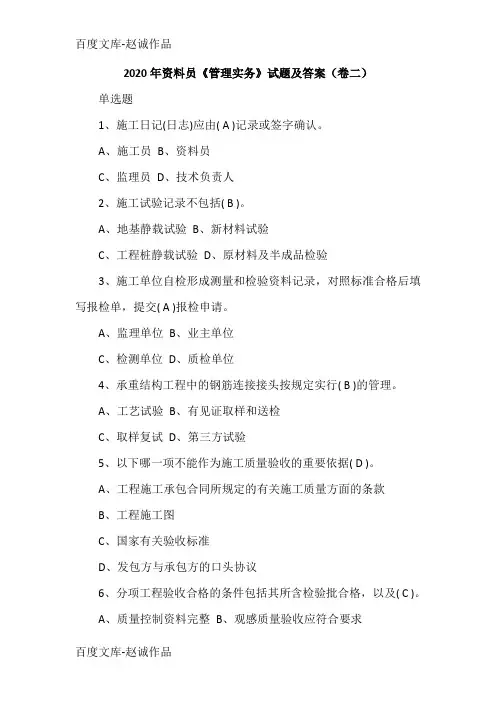 百度文库-赵诚作品

2020 年资料员《管理实务》试题及答案（卷二）

单选题

1、施工日记(日志)应由( A )记录或签字确认。

A、施工员 B、资料员

C、监理员 D、技术负责人

2、施工试验记录不包括( B )。

A、地基静载试验 B、新材料试验

C、工程桩静载试验 D、原材料及半成品检验

3、施工单位自检形成测量和检验资料记录，对照标准合格后填写报检单，提交( A )报检申请。

A、监理单位 B、业主单位

C、检测单位 D、质检单位

4、承重结构工程中的钢筋连接接头按规定实行( B )的管理。

A、工艺试验 B、有见证取样和送检

C、取样复试 D、第三方试验

5、以下哪一项不能作为施工质量验收的重要依据( D )。

A、工程施工承包合同所规定的有关施工质量方面的条款

B、工程施工图

C、国家有关验收标准

D、发包方与承包方的口头协议

6、分项工程验收合格的条件包括其所含检验批合格，以及( C )。

A、质量控制资料完整 B、观感质量验收应符合要求

百度文库-赵诚作品